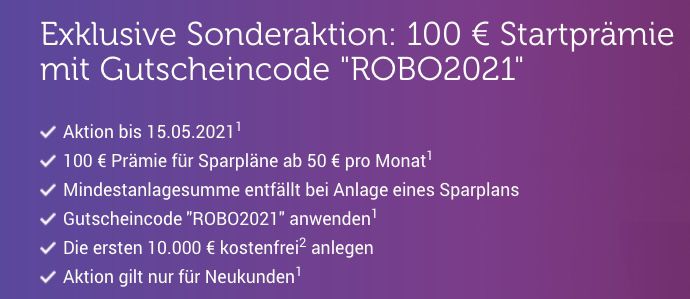 Exklusive Sonderaktion: 100 € Startprämie mit Gutscheincode "ROBO2021"

✓ Aktion bis 15.05.2021$^1$
✓ 100 € Prämie für Sparpläne ab 50 € pro Monat$^1$
✓ Mindestanlagesumme entfällt bei Anlage eines Sparplans
✓ Gutscheincode "ROBO2021" anwenden$^1$
✓ Die ersten 10.000 € kostenfrei$^2$ anlegen
✓ Aktion gilt nur für Neukunden$^1$